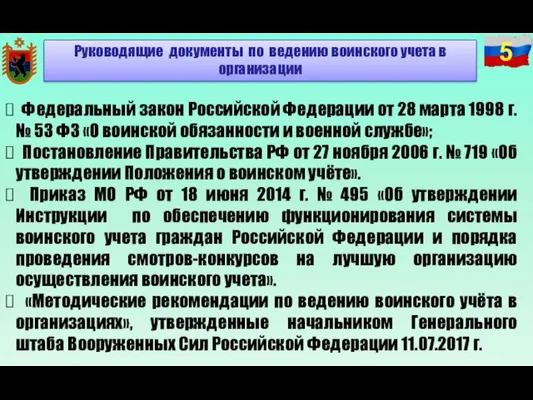 Руководящие документы по ведению воинского учета в организации

5

Федеральный закон Российской Федерации от 28 марта 1998 г. № 53 ФЗ «О воинской обязанности и военной службе»;

Постановление Правительства РФ от 27 ноября 2006 г. № 719 «Об утверждении Положения о воинском учёте».

Приказ МО РФ от 18 июня 2014 г. № 495 «Об утверждении Инструкции по обеспечению функционирования системы воинского учета граждан Российской Федерации и порядка проведения смотров-конкурсов на лучшую организацию осуществления воинского учета».

«Методические рекомендации по ведению воинского учёта в организациях», утвержденные начальником Генерального штаба Вооруженных Сил Российской Федерации 11.07.2017 г.